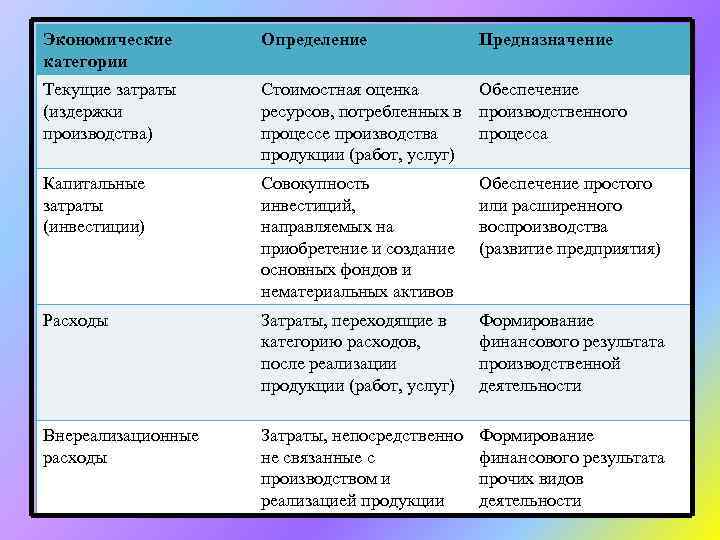 | Экономические категории | Определение | Предназначение |
|---|---|---|
| Текущие затраты (издержки производства) | Стоимостная оценка ресурсов, потребленных в процессе производства продукции (работ, услуг) | Обеспечение производственного процесса |
| Капитальные затраты (инвестиции) | Совокупность инвестиций, направляемых на приобретение и создание основных фондов и нематериальных активов | Обеспечение простого или расширенного воспроизводства (развитие предприятия) |
| Расходы | Затраты, переходящие в категорию расходов, после реализации продукции (работ, услуг) | Формирование финансового результата производственной деятельности |
| Внереализационные расходы | Затраты, непосредственно не связанные с производством и реализацией продукции | Формирование финансового результата прочих видов деятельности |